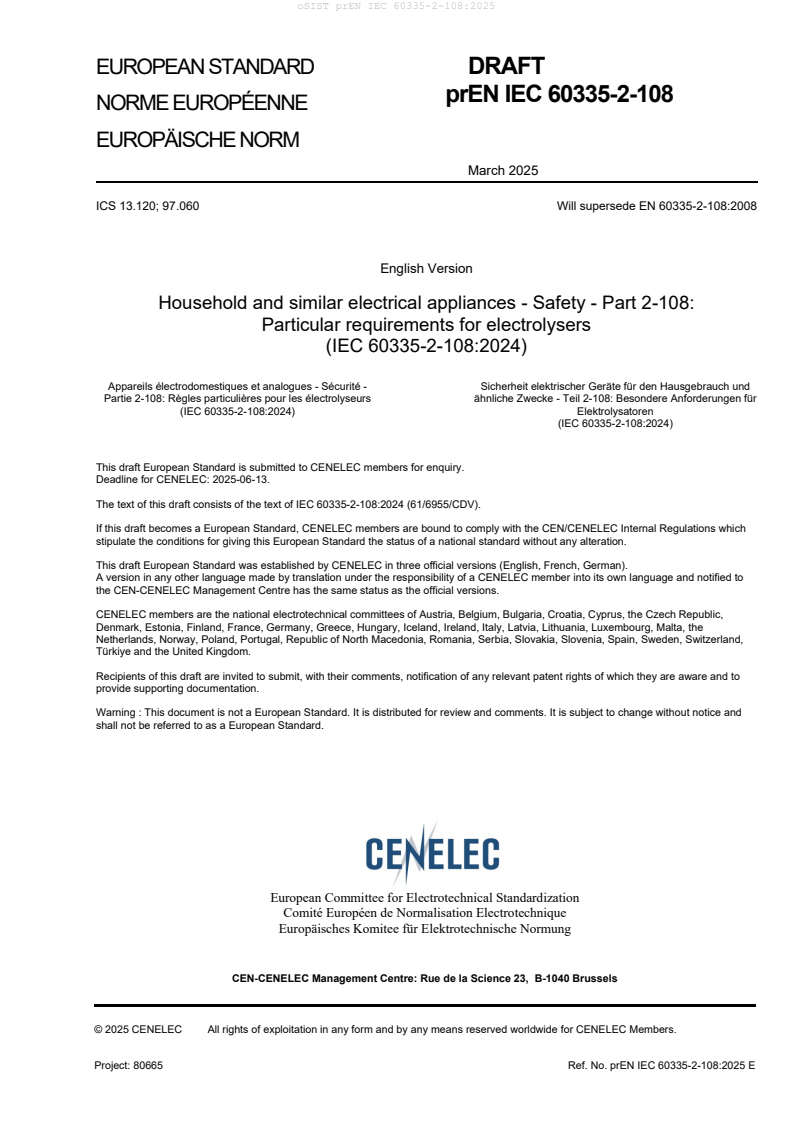 oSIST prEN IEC 60335-2-108:2025

EUROPEAN STANDARD
NORME EUROPÉENNE
EUROPÄISCHE NORM

DRAFT
prEN IEC 60335-2-108

March 2025

ICS 13.120; 97.060

Will supersede EN 60335-2-108:2008

English Version

Household and similar electrical appliances - Safety - Part 2-108: Particular requirements for electrolysers
(IEC 60335-2-108:2024)

Appareils électrodomestiques et analogues - Sécurité - Partie 2-108: Règles particulières pour les électrolyseurs
(IEC 60335-2-108:2024)

Sicherheit elektrischer Geräte für den Hausgebrauch und ähnliche Zwecke - Teil 2-108: Besondere Anforderungen für Elektrolysatoren
(IEC 60335-2-108:2024)

This draft European Standard is submitted to CENELEC members for enquiry.
Deadline for CENELEC: 2025-06-13.

The text of this draft consists of the text of IEC 60335-2-108:2024 (61/6955/CDV).

If this draft becomes a European Standard, CENELEC members are bound to comply with the CEN/CENELEC Internal Regulations which stipulate the conditions for giving this European Standard the status of a national standard without any alteration.

This draft European Standard was established by CENELEC in three official versions (English, French, German).
A version in any other language made by translation under the responsibility of a CENELEC member into its own language and notified to the CEN-CENELEC Management Centre has the same status as the official versions.

CENELEC members are the national electrotechnical committees of Austria, Belgium, Bulgaria, Croatia, Cyprus, the Czech Republic, Denmark, Estonia, Finland, France, Germany, Greece, Hungary, Iceland, Ireland, Italy, Latvia, Lithuania, Luxembourg, Malta, the Netherlands, Norway, Poland, Portugal, Republic of North Macedonia, Romania, Serbia, Slovakia, Slovenia, Spain, Sweden, Switzerland, Türkiye and the United Kingdom.

Recipients of this draft are invited to submit, with their comments, notification of any relevant patent rights of which they are aware and to provide supporting documentation.

Warning : This document is not a European Standard. It is distributed for review and comments. It is subject to change without notice and shall not be referred to as a European Standard.

CENELEC

European Committee for Electrotechnical Standardization
Comité Européen de Normalisation Electrotechnique
Europäisches Komitee für Elektrotechnische Normung

CEN-CENELEC Management Centre: Rue de la Science 23, B-1040 Brussels

© 2025 CENELEC All rights of exploitation in any form and by any means reserved worldwide for CENELEC Members.

Project: 80665

Ref. No. prEN IEC 60335-2-108:2025 E